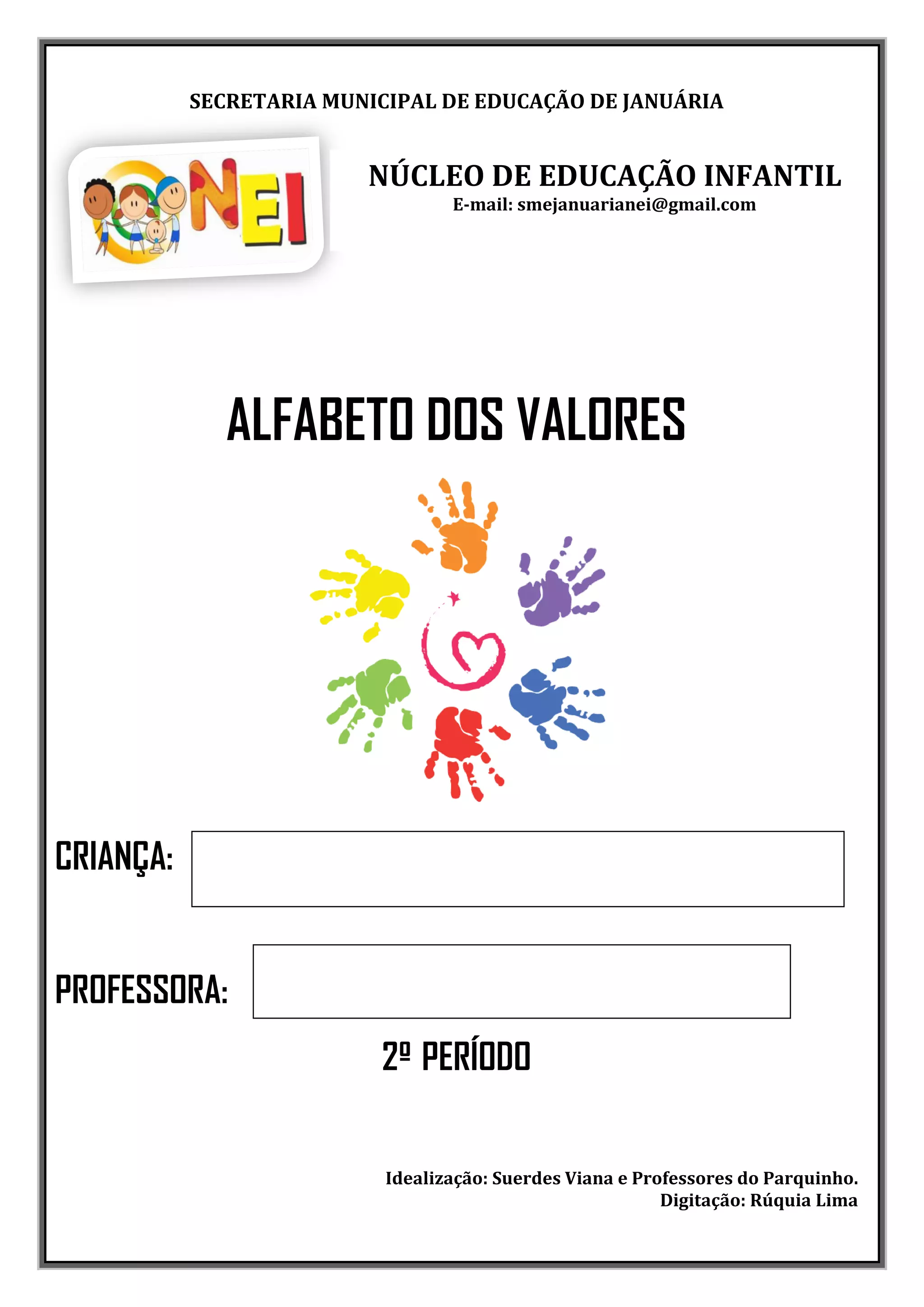 SECRETARIA MUNICIPAL DE EDUCAÇÃO DE JANUÁRIA

NEI

NÚCLEO DE EDUCAÇÃO INFANTIL
E-mail: smejanuarianei@gmail.com

ALFABETO DOS VALORES

CRIANÇA:

PROFESSORA:

2º PERÍODO

Idealização: Suerdes Viana e Professores do Parquinho.
Digitação: Rúquia Lima